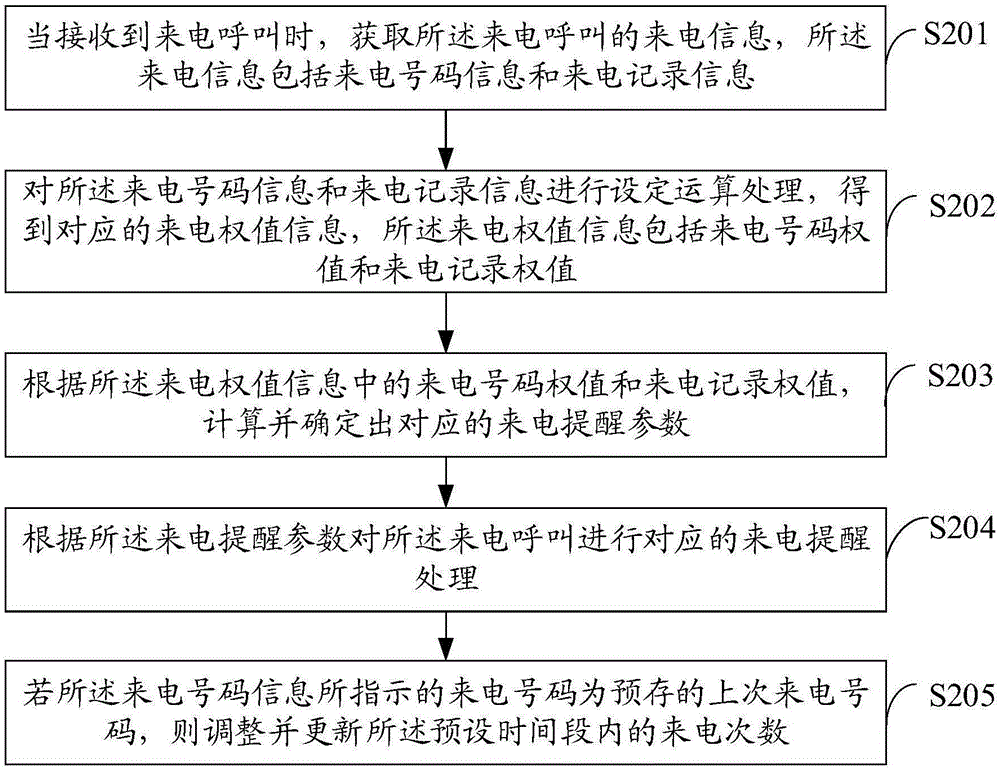 当接收到来电呼叫时，获取所述来电呼叫的来电信息，所述来电信息包括来电号码信息和来电记录信息

S201

对所述来电号码信息和来电记录信息进行设定运算处理，得到对应的来电权值信息，所述来电权值信息包括来电号码权值和来电记录权值

S202

根据所述来电权值信息中的来电号码权值和来电记录权值，计算并确定出对应的来电提醒参数

S203

根据所述来电提醒参数对所述来电呼叫进行对应的来电提醒处理

S204

若所述来电号码信息所指示的来电号码为预存的上次来电号码，则调整并更新所述预设时间段内的来电次数

S205